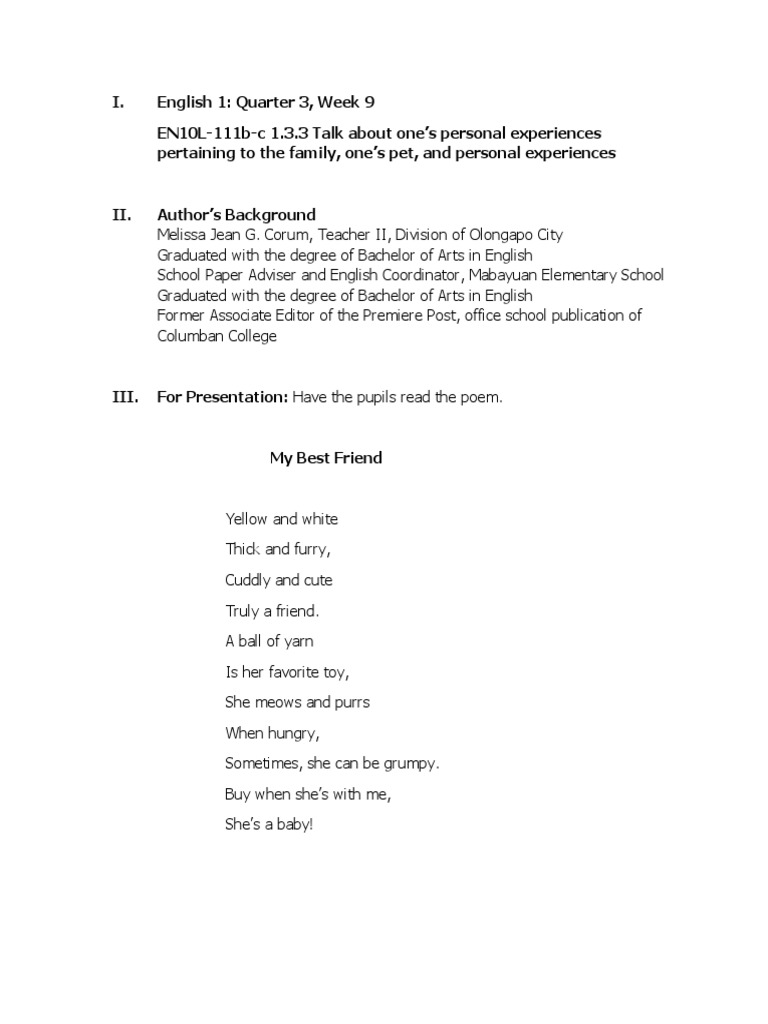 I. English 1: Quarter 3, Week 9

EN10L-111b-c 1.3.3 Talk about one's personal experiences pertaining to the family, one's pet, and personal experiences

II. Author's Background
Melissa Jean G. Corum, Teacher II, Division of Olongapo City
Graduated with the degree of Bachelor of Arts in English
School Paper Adviser and English Coordinator, Mabayuan Elementary School
Graduated with the degree of Bachelor of Arts in English
Former Associate Editor of the Premiere Post, office school publication of Columban College

III. For Presentation: Have the pupils read the poem.

My Best Friend

Yellow and white
Thick and furry,
Cuddly and cute
Truly a friend.
A ball of yarn
Is her favorite toy,
She meows and purrs
When hungry,
Sometimes, she can be grumpy.
Buy when she's with me,
She's a baby!